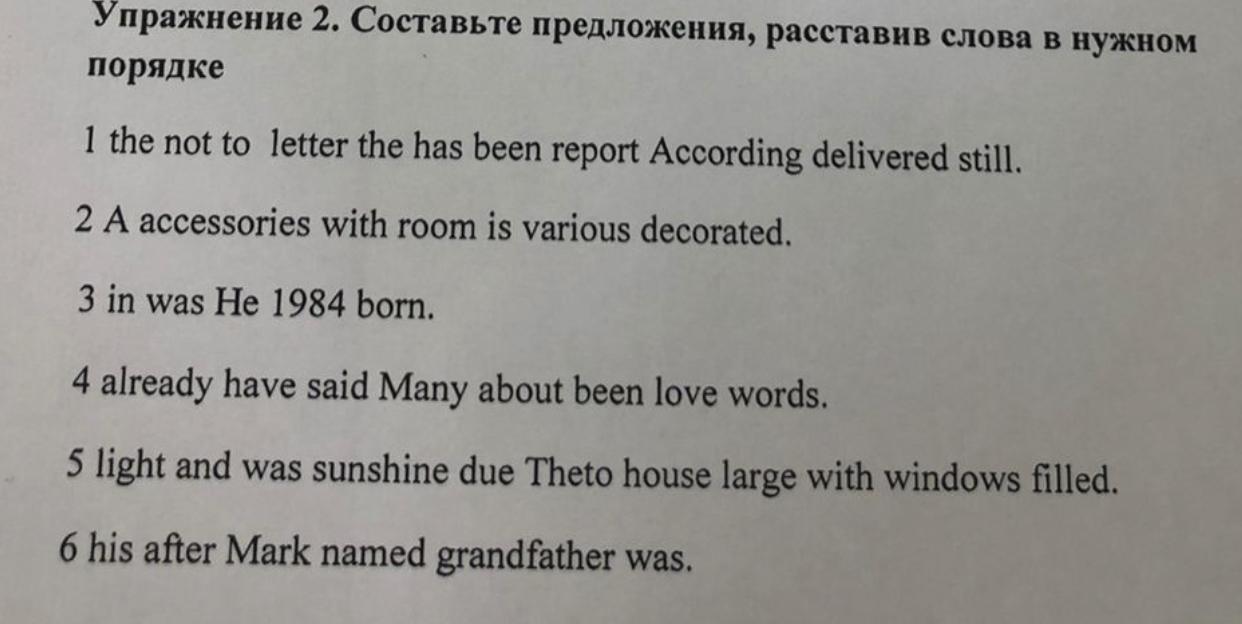 Упражнение 2. Составьте предложения, расставив слова в нужном порядке

1 the not to letter the has been report According delivered still.

2 A accessories with room is various decorated.

3 in was He 1984 born.

4 already have said Many about been love words.

5 light and was sunshine due Theto house large with windows filled.

6 his after Mark named grandfather was.